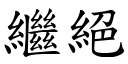 繼絕